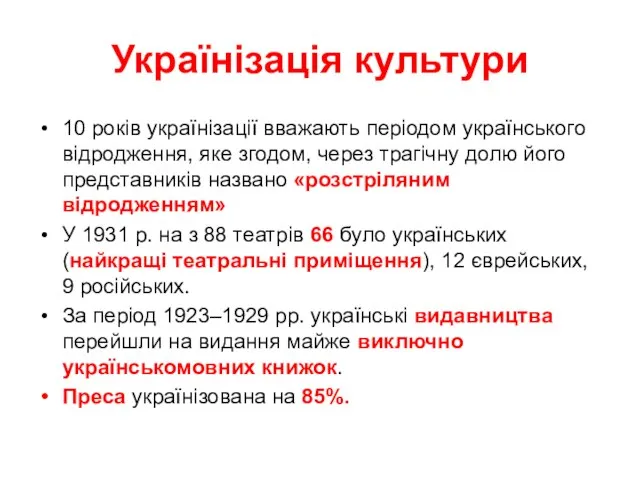 Українізація культури

• 10 років українізації вважають періодом українського відродження, яке згодом, через трагічну долю його представників названо «розстріляним відродженням»

• У 1931 р. на з 88 театрів 66 було українських (найкращі театральні приміщення), 12 єврейських, 9 російських.

• За період 1923–1929 рр. українські видавництва перейшли на видання майже виключно українськомовних книжок.

• Преса українізована на 85%.